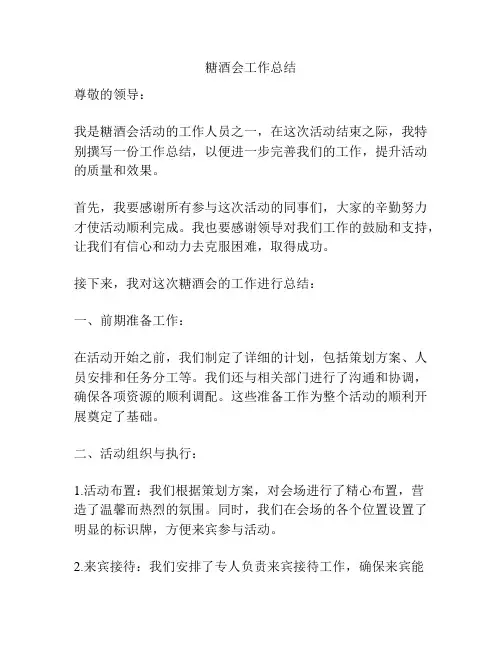 糖酒会工作总结

尊敬的领导：

我是糖酒会活动的工作人员之一，在这次活动结束之际，我特别撰写一份工作总结，以便进一步完善我们的工作，提升活动的质量和效果。

首先，我要感谢所有参与这次活动的同事们，大家的辛勤努力才使活动顺利完成。我也要感谢领导对我们工作的鼓励和支持，让我们有信心和动力去克服困难，取得成功。

接下来，我对这次糖酒会的工作进行总结：

一、前期准备工作：

在活动开始之前，我们制定了详细的计划，包括策划方案、人员安排和任务分工等。我们还与相关部门进行了沟通和协调，确保各项资源的顺利调配。这些准备工作为整个活动的顺利开展奠定了基础。

二、活动组织与执行：

1.活动布置：我们根据策划方案，对会场进行了精心布置，营造了温馨而热烈的氛围。同时，我们在会场的各个位置设置了明显的标识牌，方便来宾参与活动。

2.来宾接待：我们安排了专人负责来宾接待工作，确保来宾能